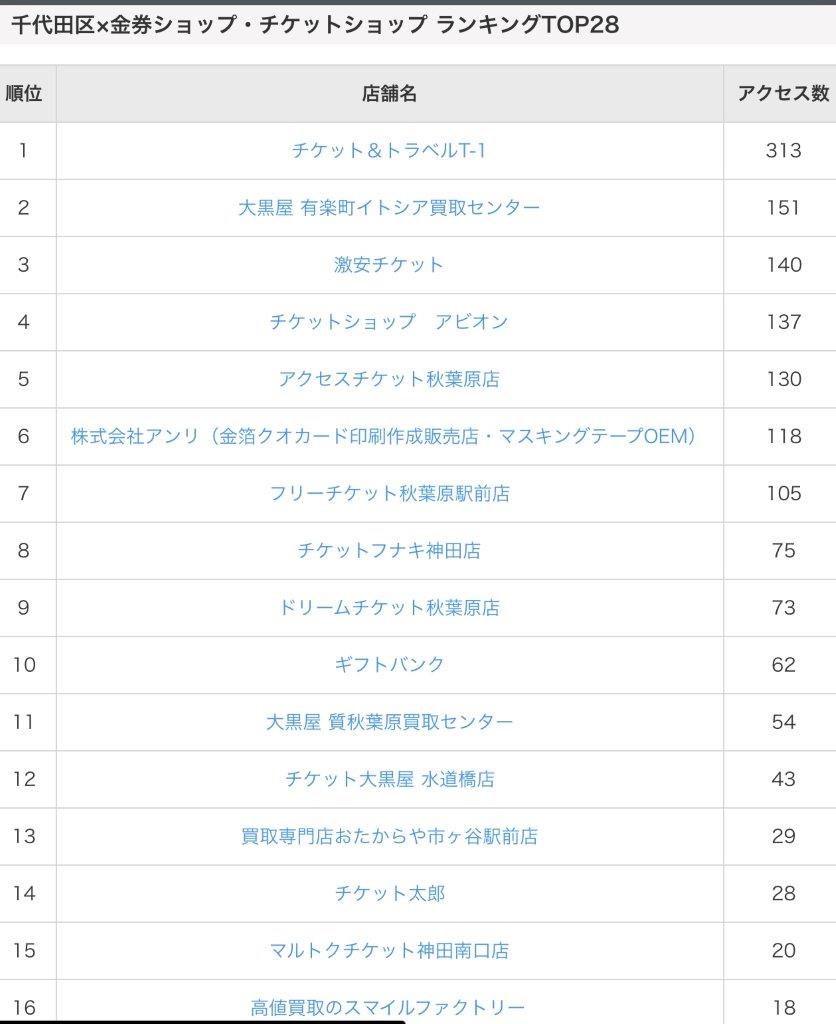 千代田区×金券ショップ・チケットショップ ランキングTOP28

| 順位 | 店舗名 | アクセス数 |
|---|---|---|
| 1 | チケット＆トラベルT-1 | 313 |
| 2 | 大黒屋 有楽町イトシア買取センター | 151 |
| 3 | 激安チケット | 140 |
| 4 | チケットショップ　アビオン | 137 |
| 5 | アクセスチケット秋葉原店 | 130 |
| 6 | 株式会社アンリ（金箔クオカード印刷作成販売店・マスキングテープOEM） | 118 |
| 7 | フリーチケット秋葉原駅前店 | 105 |
| 8 | チケットフナキ神田店 | 75 |
| 9 | ドリームチケット秋葉原店 | 73 |
| 10 | ギフトバンク | 62 |
| 11 | 大黒屋 質秋葉原買取センター | 54 |
| 12 | チケット大黒屋 水道橋店 | 43 |
| 13 | 買取専門店おたからや市ヶ谷駅前店 | 29 |
| 14 | チケット太郎 | 28 |
| 15 | マルトクチケット神田南口店 | 20 |
| 16 | 高値買取のスマイルファクトリー | 18 |